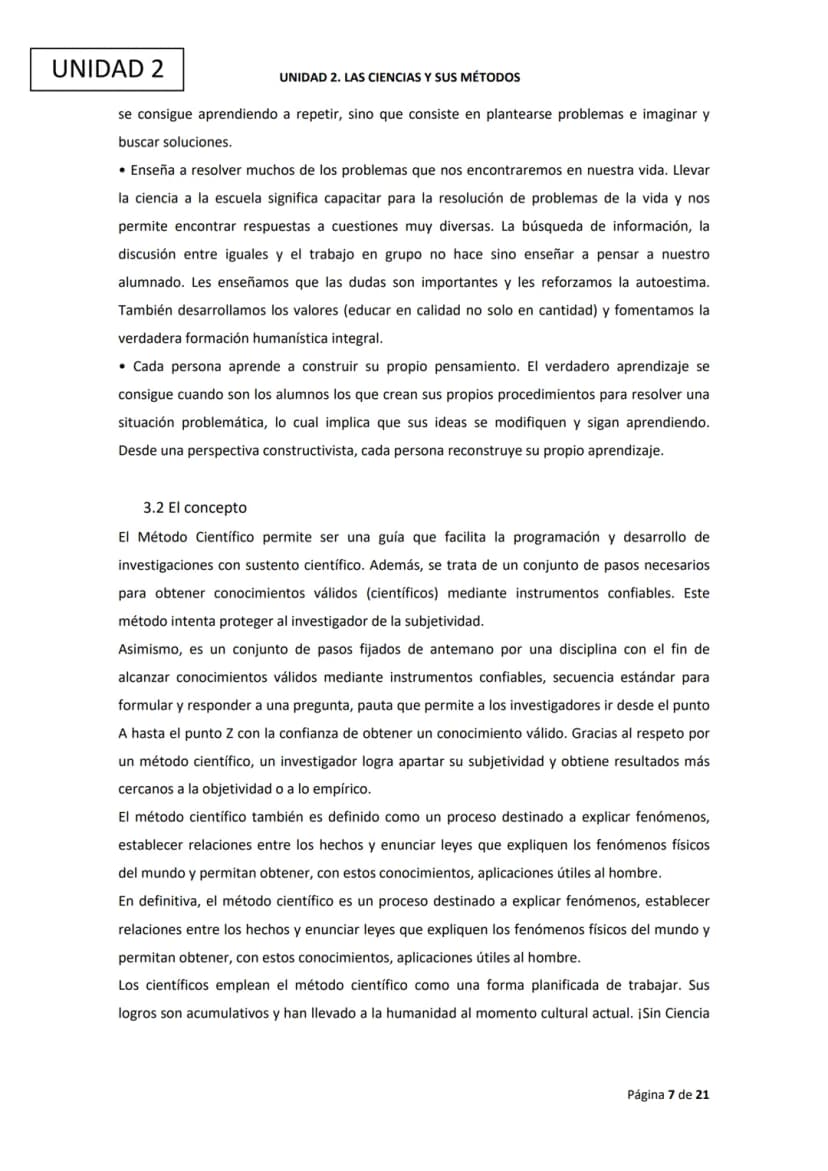 UNIDAD 2

UNIDAD 2. LAS CIENCIAS Y SUS MÉTODOS

se consigue aprendiendo a repetir, sino que consiste en plantearse problemas e imaginar y buscar soluciones.

• Enseña a resolver muchos de los problemas que nos encontraremos en nuestra vida. Llevar la ciencia a la escuela significa capacitar para la resolución de problemas de la vida y nos permite encontrar respuestas a cuestiones muy diversas. La búsqueda de información, la discusión entre iguales y el trabajo en grupo no hace sino enseñar a pensar a nuestro alumnado. Les enseñamos que las dudas son importantes y les reforzamos la autoestima. También desarrollamos los valores (educar en calidad no solo en cantidad) y fomentamos la verdadera formación humanística integral.

• Cada persona aprende a construir su propio pensamiento. El verdadero aprendizaje se consigue cuando son los alumnos los que crean sus propios procedimientos para resolver una situación problemática, lo cual implica que sus ideas se modifiquen y sigan aprendiendo. Desde una perspectiva constructivista, cada persona reconstruye su propio aprendizaje.

3.2 El concepto

El Método Científico permite ser una guía que facilita la programación y desarrollo de investigaciones con sustento científico. Además, se trata de un conjunto de pasos necesarios para obtener conocimientos válidos (científicos) mediante instrumentos confiables. Este método intenta proteger al investigador de la subjetividad.

Asimismo, es un conjunto de pasos fijados de antemano por una disciplina con el fin de alcanzar conocimientos válidos mediante instrumentos confiables, secuencia estándar para formular y responder a una pregunta, pauta que permite a los investigadores ir desde el punto A hasta el punto Z con la confianza de obtener un conocimiento válido. Gracias al respeto por un método científico, un investigador logra apartar su subjetividad y obtiene resultados más cercanos a la objetividad o a lo empírico.

El método científico también es definido como un proceso destinado a explicar fenómenos, establecer relaciones entre los hechos y enunciar leyes que expliquen los fenómenos físicos del mundo y permitan obtener, con estos conocimientos, aplicaciones útiles al hombre.

En definitiva, el método científico es un proceso destinado a explicar fenómenos, establecer relaciones entre los hechos y enunciar leyes que expliquen los fenómenos físicos del mundo y permitan obtener, con estos conocimientos, aplicaciones útiles al hombre.

Los científicos emplean el método científico como una forma planificada de trabajar. Sus logros son acumulativos y han llevado a la humanidad al momento cultural actual. ¡Sin Ciencia

Página 7 de 21